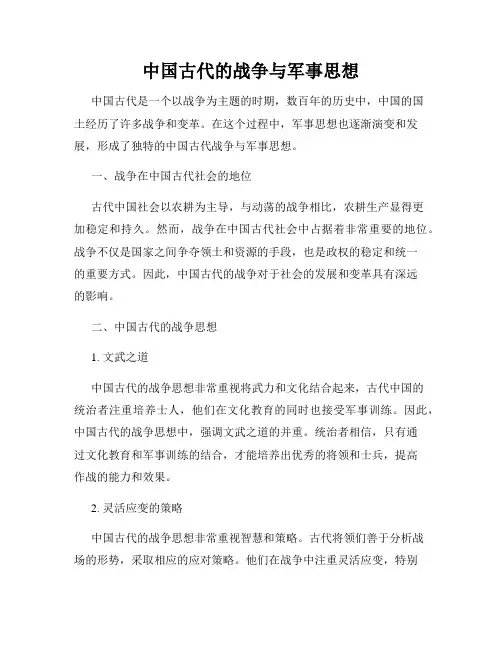 中国古代的战争与军事思想

中国古代是一个以战争为主题的时期，数百年的历史中，中国的国土经历了许多战争和变革。在这个过程中，军事思想也逐渐演变和发展，形成了独特的中国古代战争与军事思想。

一、战争在中国古代社会的地位

古代中国社会以农耕为主导，与动荡的战争相比，农耕生产显得更加稳定和持久。然而，战争在中国古代社会中占据着非常重要的地位。战争不仅是国家之间争夺领土和资源的手段，也是政权的稳定和统一的重要方式。因此，中国古代的战争对于社会的发展和变革具有深远的影响。

二、中国古代的战争思想

1. 文武之道

中国古代的战争思想非常重视将武力和文化结合起来，古代中国的统治者注重培养士人，他们在文化教育的同时也接受军事训练。因此，中国古代的战争思想中，强调文武之道的并重。统治者相信，只有通过文化教育和军事训练的结合，才能培养出优秀的将领和士兵，提高作战的能力和效果。

2. 灵活应变的策略

中国古代的战争思想非常重视智慧和策略。古代将领们善于分析战场的形势，采取相应的应对策略。他们在战争中注重灵活应变，特别